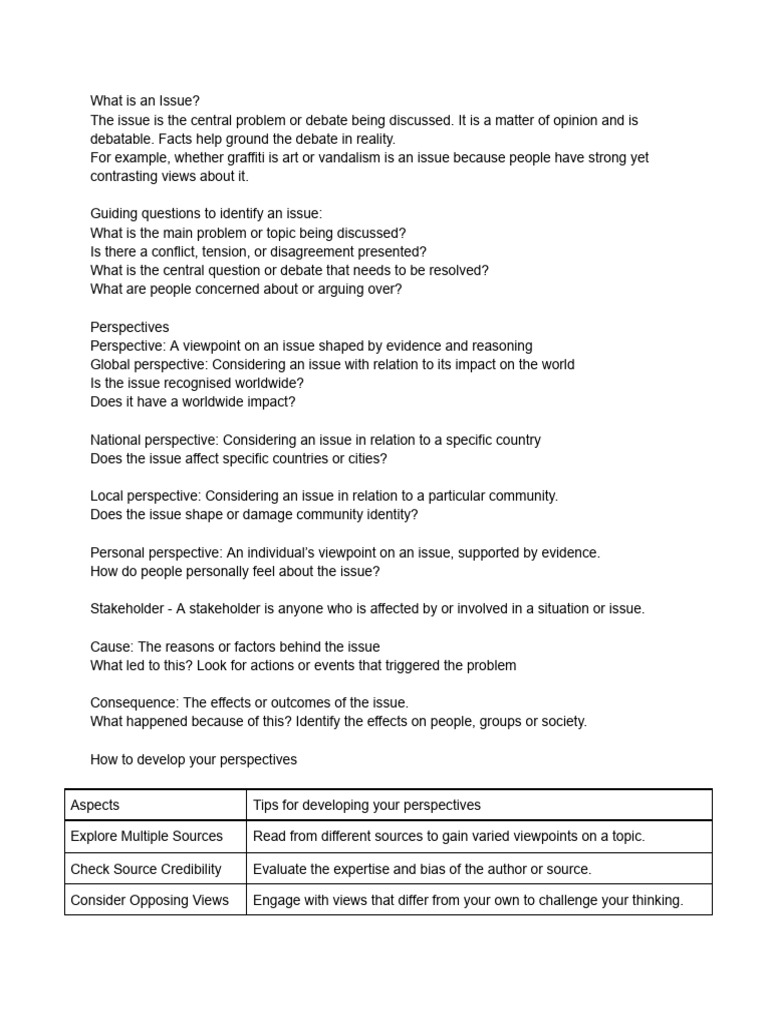 What is an Issue?
The issue is the central problem or debate being discussed. It is a matter of opinion and is debatable. Facts help ground the debate in reality.
For example, whether graffiti is art or vandalism is an issue because people have strong yet contrasting views about it.

Guiding questions to identify an issue:
What is the main problem or topic being discussed?
Is there a conflict, tension, or disagreement presented?
What is the central question or debate that needs to be resolved?
What are people concerned about or arguing over?

Perspectives
Perspective: A viewpoint on an issue shaped by evidence and reasoning
Global perspective: Considering an issue with relation to its impact on the world
Is the issue recognised worldwide?
Does it have a worldwide impact?

National perspective: Considering an issue in relation to a specific country
Does the issue affect specific countries or cities?

Local perspective: Considering an issue in relation to a particular community.
Does the issue shape or damage community identity?

Personal perspective: An individual's viewpoint on an issue, supported by evidence.
How do people personally feel about the issue?

Stakeholder - A stakeholder is anyone who is affected by or involved in a situation or issue.

Cause: The reasons or factors behind the issue
What led to this? Look for actions or events that triggered the problem

Consequence: The effects or outcomes of the issue.
What happened because of this? Identify the effects on people, groups or society.

How to develop your perspectives

| Aspects | Tips for developing your perspectives |
|---|---|
| Explore Multiple Sources | Read from different sources to gain varied viewpoints on a topic. |
| Check Source Credibility | Evaluate the expertise and bias of the author or source. |
| Consider Opposing Views | Engage with views that differ from your own to challenge your thinking. |